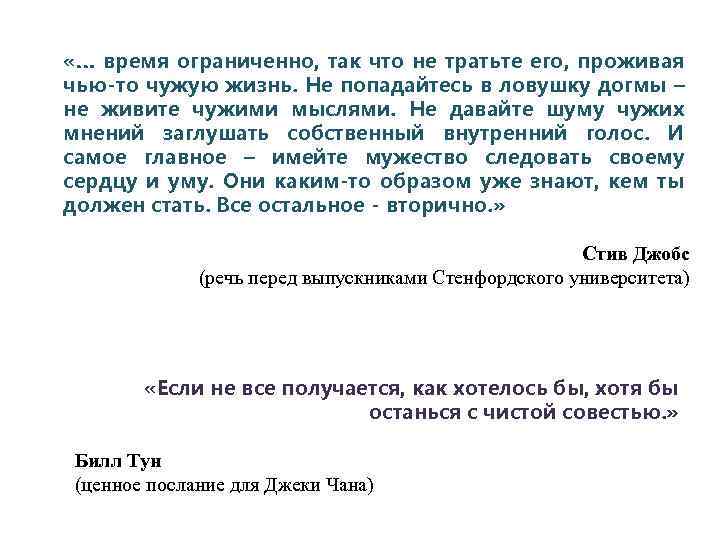 «... время ограниченно, так что не тратьте его, проживая чью-то чужую жизнь. Не попадайтесь в ловушку догмы – не живите чужими мыслями. Не давайте шуму чужих мнений заглушать собственный внутренний голос. И самое главное – имейте мужество следовать своему сердцу и уму. Они каким-то образом уже знают, кем ты должен стать. Все остальное - вторично.»

Стив Джобс
(речь перед выпускниками Стенфордского университета)

«Если не все получается, как хотелось бы, хотя бы останься с чистой совестью.»

Билл Тун
(ценное послание для Джеки Чана)